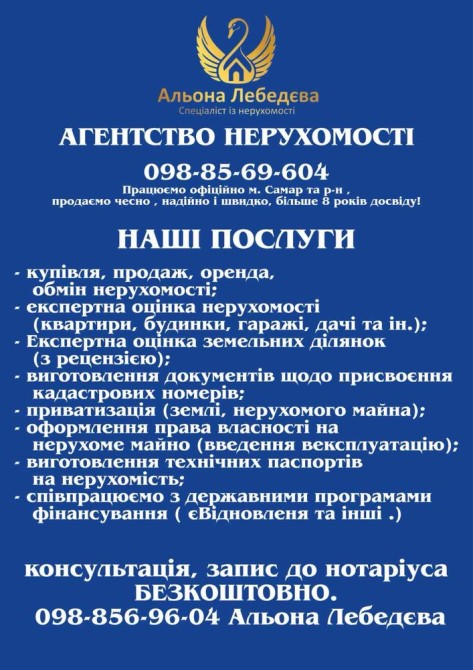 Альона Лебедєва
Спеціаліст із нерухомості

АГЕНТСТВО НЕРУХОМОСТІ

098-85-69-604

Працюємо офіційно м. Самар та р-н , продаємо чесно , надійно і швидко, більше 8 років досвіду!

НАШІ ПОСЛУГИ

- купівля, продаж, оренда, обмін нерухомості;
- експертна оцінка нерухомості (квартири, будинки, гаражі, дачі та ін.);
- Експертна оцінка земельних ділянок (з рецензією);
- виготовлення документів щодо присвоєння кадастрових номерів;
- приватизація (землі, нерухомого майна);
- оформлення права власності на нерухоме майно (введення вексплуатацію);
- виготовлення технічних паспортів на нерухомість;
- співпрацюємо з державними програмами фінансування ( єВідновленя та інші .)

консультація, запис до нотаріуса БЕЗКОШТОВНО.
098-856-96-04 Альона Лебедєва